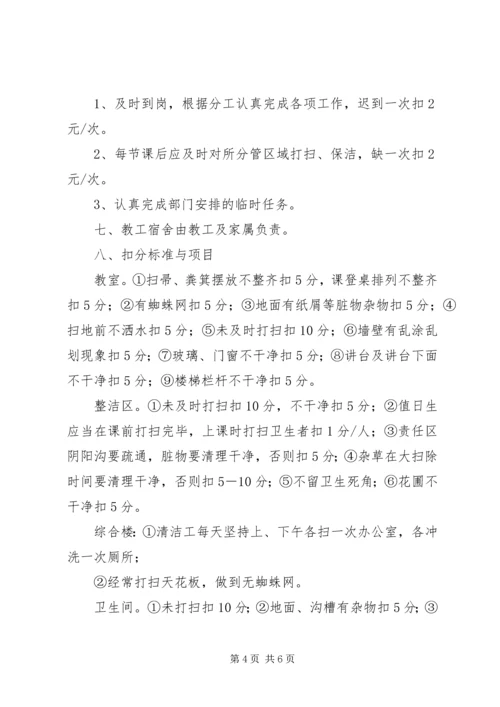 1、及时到岗，根据分工认真完成各项工作，迟到一次扣2元/次。

2、每节课后应及时对所分管区域打扫、保洁，缺一次扣2元/次。

3、认真完成部门安排的临时任务。

七、教工宿舍由教工及家属负责。

八、扣分标准与项目

教室。①扫帚、粪箕摆放不整齐扣5分，课登桌排列不整齐扣5分；②有蜘蛛网扣5分；③地面有纸屑等脏物杂物扣5分；④扫地前不洒水扣5分；⑤未及时打扫扣10分；⑥墙壁有乱涂乱划现象扣5分；⑦玻璃、门窗不干净扣5分；⑧讲台及讲台下面不干净扣5分；⑨楼梯栏杆不干净扣5分。

整洁区。①未及时打扫扣10分，不干净扣5分；②值日生应当在课前打扫完毕，上课时打扫卫生者扣1分/人；③责任区阴阳沟要疏通，脏物要清理干净，否则扣5分；④杂草在大扫除时间要清理干净，否则扣5—10分；⑤不留卫生死角；⑥花圃不干净扣5分。

综合楼：①清洁工每天坚持上、下午各扫一次办公室，各冲洗一次厕所；

②经常打扫天花板，做到无蜘蛛网。

卫生间。①未打扫扣10分；②地面、沟槽有杂物扣5分；③

第4页 共6页